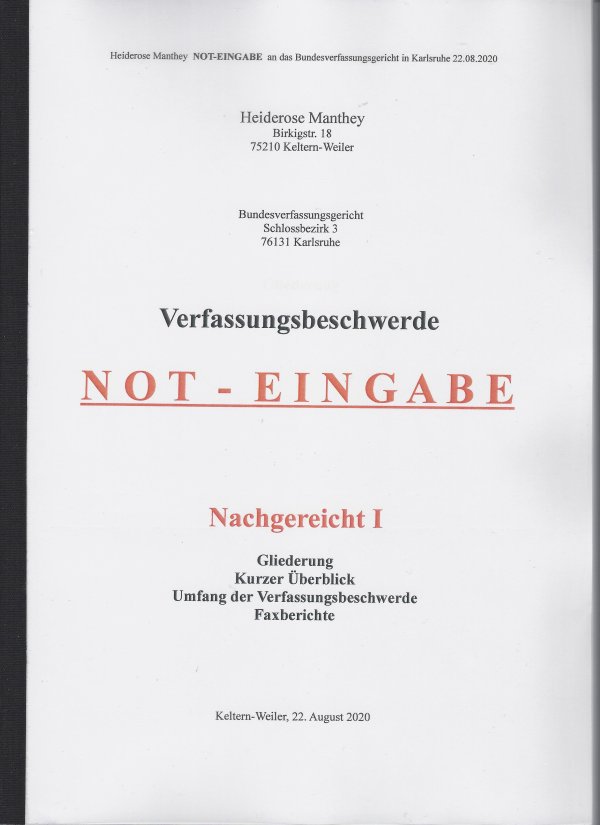 Heiderose Manthey NOT-EINGABE an das Bundesverfassungsgericht in Karlsruhe 22.08.2020

Heiderose Manthey
Birkigstr. 18
75210 Keltern-Weiler

Bundesverfassungsgericht
Schlossbezirk 3
76131 Karlsruhe

Verfassungsbeschwerde

NOT - EINGABE

Nachgereicht I

Gliederung
Kurzer Überblick
Umfang der Verfassungsbeschwerde
Faxberichte

Keltern-Weiler, 22. August 2020